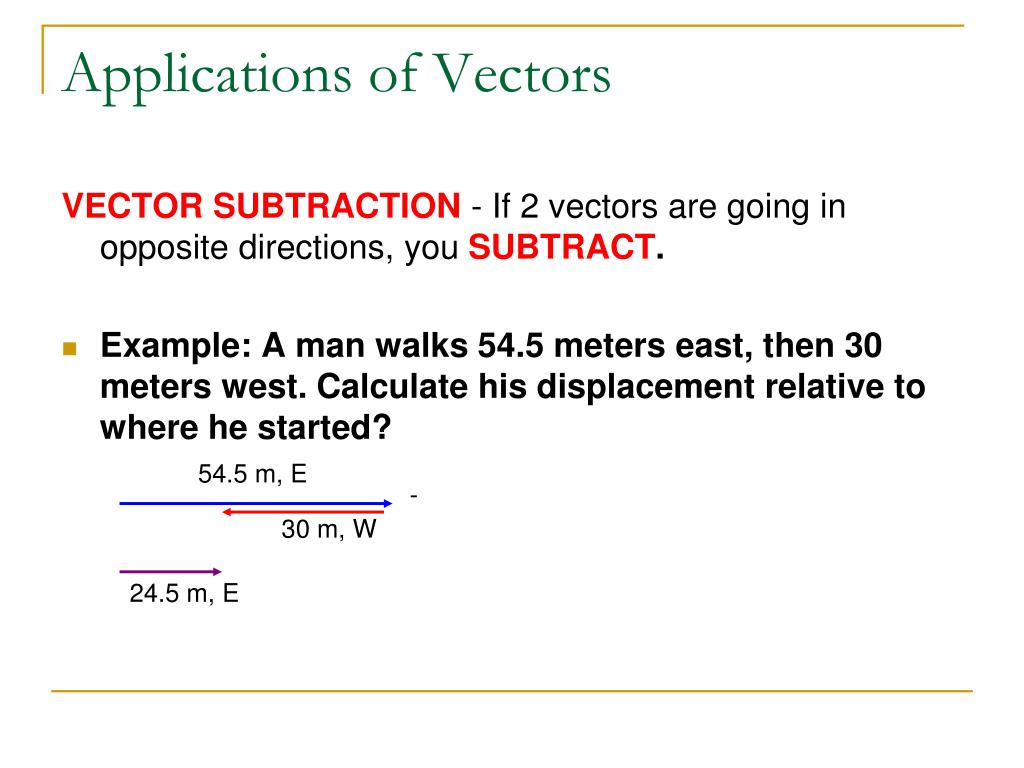 Applications of Vectors

VECTOR SUBTRACTION - If 2 vectors are going in opposite directions, you SUBTRACT.

Example: A man walks 54.5 meters east, then 30 meters west. Calculate his displacement relative to where he started?

54.5 m, E

-

30 m, W

24.5 m, E